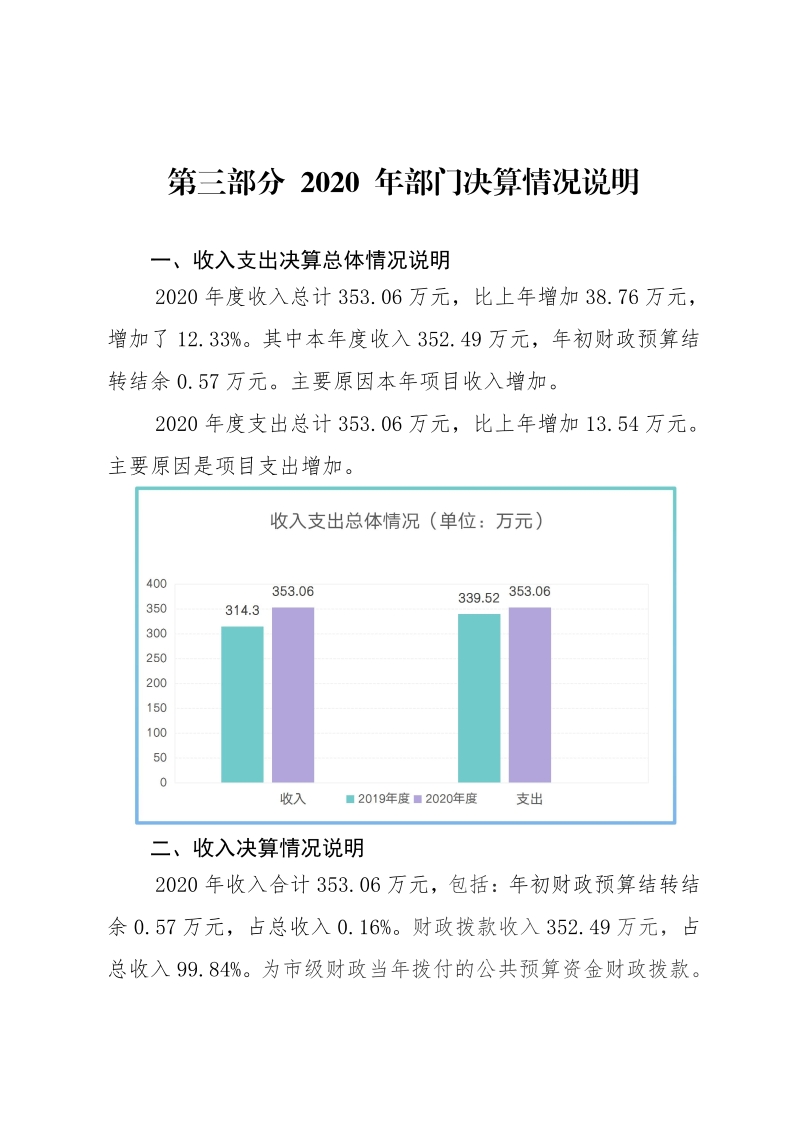 第三部分 2020 年部门决算情况说明

一、收入支出决算总体情况说明

2020 年度收入总计 353.06 万元，比上年增加 38.76 万元，增加了 12.33%。其中本年度收入 352.49 万元，年初财政预算结转结余 0.57 万元。主要原因本年项目收入增加。

2020 年度支出总计 353.06 万元，比上年增加 13.54 万元。主要原因是项目支出增加。

收入支出总体情况（单位：万元）

400
350
300
250
200
150
100
50
0

314.3
353.06
339.52
353.06

收入
2019年度
2020年度
支出

二、收入决算情况说明

2020 年收入合计 353.06 万元，包括：年初财政预算结转结余 0.57 万元，占总收入 0.16%。财政拨款收入 352.49 万元，占总收入 99.84%。为市级财政当年拨付的公共预算资金财政拨款。